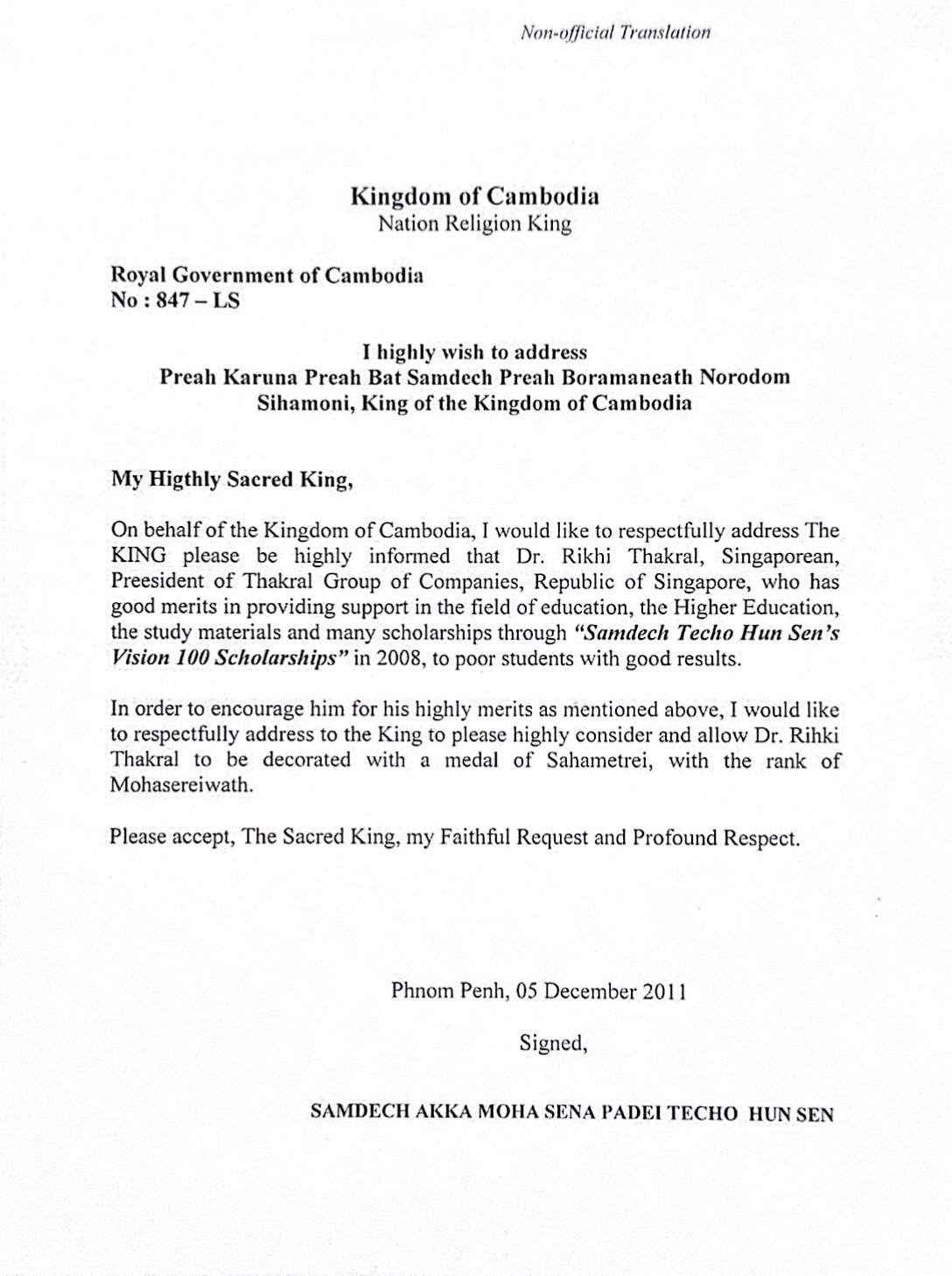 Non-official Translation

Kingdom of Cambodia
Nation Religion King

Royal Government of Cambodia
No : 847 – LS

I highly wish to address
Preah Karuna Preah Bat Samdech Preah Boramaneath Norodom Sihamoni, King of the Kingdom of Cambodia

My Higthly Sacred King,

On behalf of the Kingdom of Cambodia, I would like to respectfully address The KING please be highly informed that Dr. Rikhi Thakral, Singaporean, Preesident of Thakral Group of Companies, Republic of Singapore, who has good merits in providing support in the field of education, the Higher Education, the study materials and many scholarships through "Samdech Techo Hun Sen's Vision 100 Scholarships" in 2008, to poor students with good results.

In order to encourage him for his highly merits as mentioned above, I would like to respectfully address to the King to please highly consider and allow Dr. Rihki Thakral to be decorated with a medal of Sahametrei, with the rank of Mohasereiwath.

Please accept, The Sacred King, my Faithful Request and Profound Respect.

Phnom Penh, 05 December 2011

Signed,

SAMDECH AKKA MOHA SENA PADEI TECHO HUN SEN